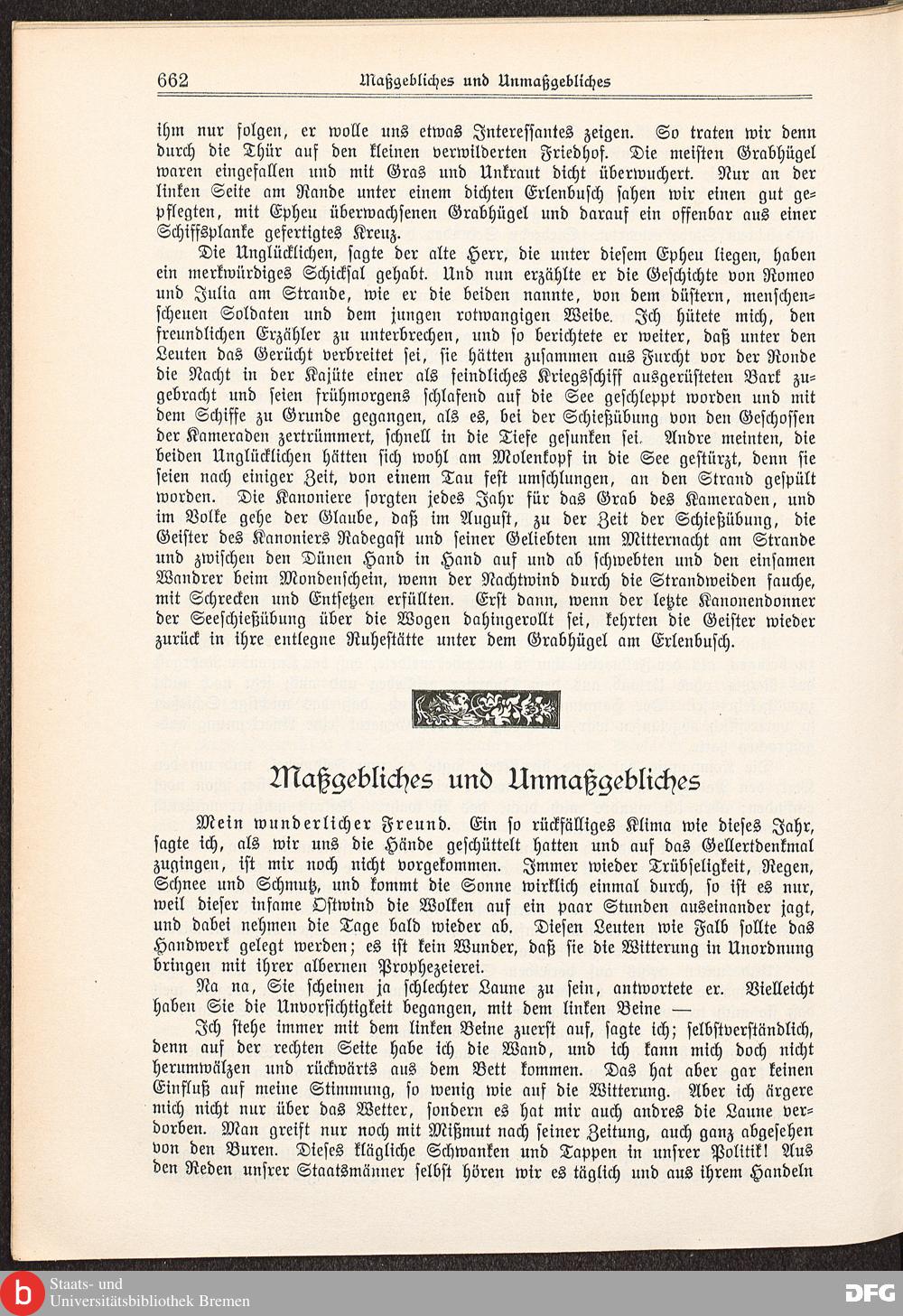 662 Maßgebliches und Unmaßgebliches

ihm nur folgen, er wolle uns etwas Interessantes zeigen. So traten wir denn durch die Thür auf den kleinen verwilderten Friedhof. Die meisten Grabhügel waren eingefallen und mit Gras und Unkraut dicht überwuchert. Nur an der linken Seite am Rande unter einem dichten Erlenbusch sahen wir einen gut gepflegten, mit Epheu überwachsenen Grabhügel und darauf ein offenbar aus einer Schiffsplanke gefertigtes Kreuz.

Die Unglücklichen, sagte der alte Herr, die unter diesem Epheu liegen, haben ein merkwürdiges Schicksal gehabt. Und nun erzählte er die Geschichte von Romeo und Julia am Strande, wie er die beiden nannte, von dem düstern, menschenscheuen Soldaten und dem jungen rotwangigen Weibe. Ich hütete mich, den freundlichen Erzähler zu unterbrechen, und so berichtete er weiter, daß unter den Leuten das Gerücht verbreitet sei, sie hätten zusammen aus Furcht vor der Ronde die Nacht in der Kajüte einer als feindliches Kriegsschiff ausgerüsteten Bark zugebracht und seien frühmorgens schlafend auf die See geschleppt worden und mit dem Schiffe zu Grunde gegangen, als es, bei der Schießübung von den Geschossen der Kameraden zertrümmert, schnell in die Tiefe gesunken sei. Andre meinten, die beiden Unglücklichen hätten sich wohl am Molenkopf in die See gestürzt, denn sie seien nach einiger Zeit, von einem Tau fest umschlungen, an den Strand gespült worden. Die Kanoniere sorgten jedes Jahr für das Grab des Kameraden, und im Volke gehe der Glaube, daß im August, zu der Zeit der Schießübung, die Geister des Kanoniers Radegast und seiner Geliebten um Mitternacht am Strande und zwischen den Dünen Hand in Hand auf und ab schwebten und den einsamen Wandrer beim Mondenschein, wenn der Nachtwind durch die Strandweiden fauche, mit Schrecken und Entsetzen erfüllten. Erst dann, wenn der letzte Kanonendonner der Seeschießübung über die Wogen dahingerollt sei, kehrten die Geister wieder zurück in ihre entlegne Ruhestätte unter dem Grabhügel am Erlenbusch.

Maßgebliches und Unmaßgebliches

Mein wunderlicher Freund. Ein so rückfälliges Klima wie dieses Jahr, sagte ich, als wir uns die Hände geschüttelt hatten und auf das Gellertdenkmal zugingen, ist mir noch nicht vorgekommen. Immer wieder Trübseligkeit, Regen, Schnee und Schmutz, und kommt die Sonne wirklich einmal durch, so ist es nur, weil dieser infame Ostwind die Wolken auf ein paar Stunden auseinander jagt, und dabei nehmen die Tage bald wieder ab. Diesen Leuten wie Falb sollte das Handwerk gelegt werden; es ist kein Wunder, daß sie die Witterung in Unordnung bringen mit ihrer albernen Prophezeierei.

Na na, Sie scheinen ja schlechter Laune zu sein, antwortete er. Vielleicht haben Sie die Unvorsichtigkeit begangen, mit dem linken Beine —

Ich stehe immer mit dem linken Beine zuerst auf, sagte ich; selbstverständlich, denn auf der rechten Seite habe ich die Wand, und ich kann mich doch nicht herumwälzen und rückwärts aus dem Bett kommen. Das hat aber gar keinen Einfluß auf meine Stimmung, so wenig wie auf die Witterung. Aber ich ärgere mich nicht nur über das Wetter, sondern es hat mir auch andres die Laune verdorben. Man greift nur noch mit Mißmut nach seiner Zeitung, auch ganz abgesehen von den Buren. Dieses klägliche Schwanken und Tappen in unsrer Politik! Aus den Reden unsrer Staatsmänner selbst hören wir es täglich und aus ihrem Handeln

Staats- und Universitätsbibliothek Bremen
DFG